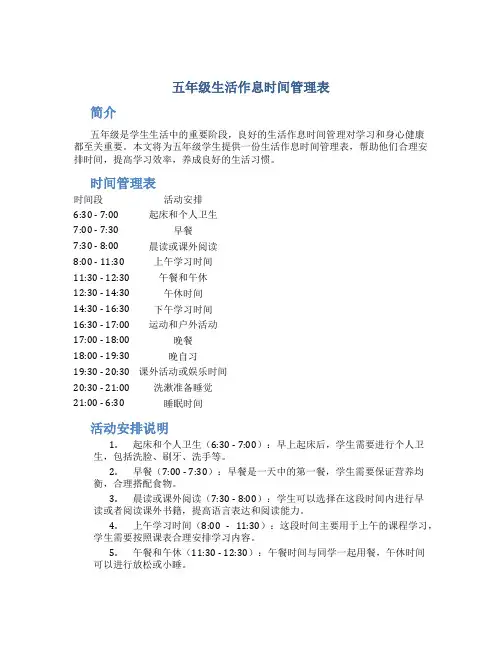 五年级生活作息时间管理表

简介

五年级是学生生活中的重要阶段，良好的生活作息时间管理对学习和身心健康都至关重要。本文将为五年级学生提供一份生活作息时间管理表，帮助他们合理安排时间，提高学习效率，养成良好的生活习惯。

时间管理表

| 时间段 | 活动安排 |
|---|---|
| 6:30 - 7:00 | 起床和个人卫生 |
| 7:00 - 7:30 | 早餐 |
| 7:30 - 8:00 | 晨读或课外阅读 |
| 8:00 - 11:30 | 上午学习时间 |
| 11:30 - 12:30 | 午餐和午休 |
| 12:30 - 14:30 | 午休时间 |
| 14:30 - 16:30 | 下午学习时间 |
| 16:30 - 17:00 | 运动和户外活动 |
| 17:00 - 18:00 | 晚餐 |
| 18:00 - 19:30 | 晚自习 |
| 19:30 - 20:30 | 课外活动或娱乐时间 |
| 20:30 - 21:00 | 洗漱准备睡觉 |
| 21:00 - 6:30 | 睡眠时间 |

活动安排说明

1. 起床和个人卫生（6:30 - 7:00）：早上起床后，学生需要进行个人卫生，包括洗脸、刷牙、洗手等。

2. 早餐（7:00 - 7:30）：早餐是一天中的第一餐，学生需要保证营养均衡，合理搭配食物。

3. 晨读或课外阅读（7:30 - 8:00）：学生可以选择在这段时间内进行早读或者阅读课外书籍，提高语言表达和阅读能力。

4. 上午学习时间（8:00 - 11:30）：这段时间主要用于上午的课程学习，学生需要按照课表合理安排学习内容。

5. 午餐和午休（11:30 - 12:30）：午餐时间与同学一起用餐，午休时间可以进行放松或小睡。